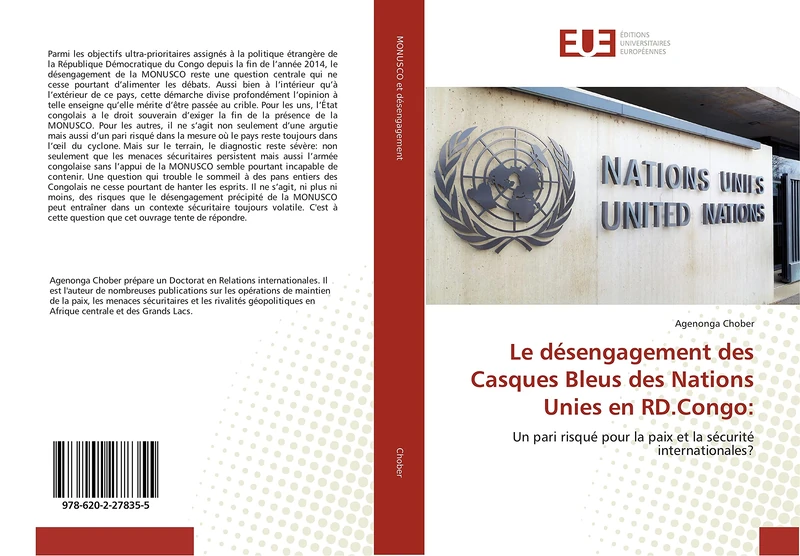 Parmi les objectifs ultra-prioritaires assignés à la politique étrangère de la République Démocratique du Congo depuis la fin de l'année 2014, le désengagement de la MONUSCO reste une question centrale qui ne cesse pourtant d'alimenter les débats. Aussi bien à l'intérieur qu'à l'extérieur de ce pays, cette démarche divise profondément l'opinion à telle enseigne qu'elle mérite d'être passée au crible. Pour les uns, l'État congolais a le droit souverain d'exiger la fin de la présence de la MONUSCO. Pour les autres, il ne s'agit non seulement d'une argutie mais aussi d'un pari risqué dans la mesure où le pays reste toujours dans l'œil du cyclone. Mais sur le terrain, le diagnostic reste sévère: non seulement que les menaces sécuritaires persistent mais aussi l'armée congolaise sans l'appui de la MONUSCO semble pourtant incapable de contenir. Une question qui trouble le sommeil à des pans entiers des Congolais ne cesse pourtant de hanter les esprits. Il ne s'agit, ni plus ni moins, des risques que le désengagement précipité de la MONUSCO peut entraîner dans un contexte sécuritaire toujours volatile. C'est à cette question que cet ouvrage tente de répondre.

Agenonga Chober prépare un Doctorat en Relations internationales. Il est l'auteur de nombreuses publications sur les opérations de maintien de la paix, les menaces sécuritaires et les rivalités géopolitiques en Afrique centrale et des Grands Lacs.

978-620-2-27835-5

MONUSCO et désengagement

Chober

EUE ÉDITIONS UNIVERSITAIRES EUROPÉENNES

NATIONS UNIES
UNITED NATIONS

Agenonga Chober

Le désengagement des Casques Bleus des Nations Unies en RD.Congo:

Un pari risqué pour la paix et la sécurité internationales?